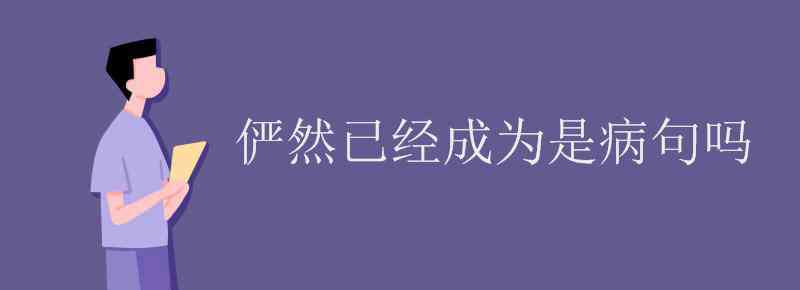 俨然已经成为是病句吗